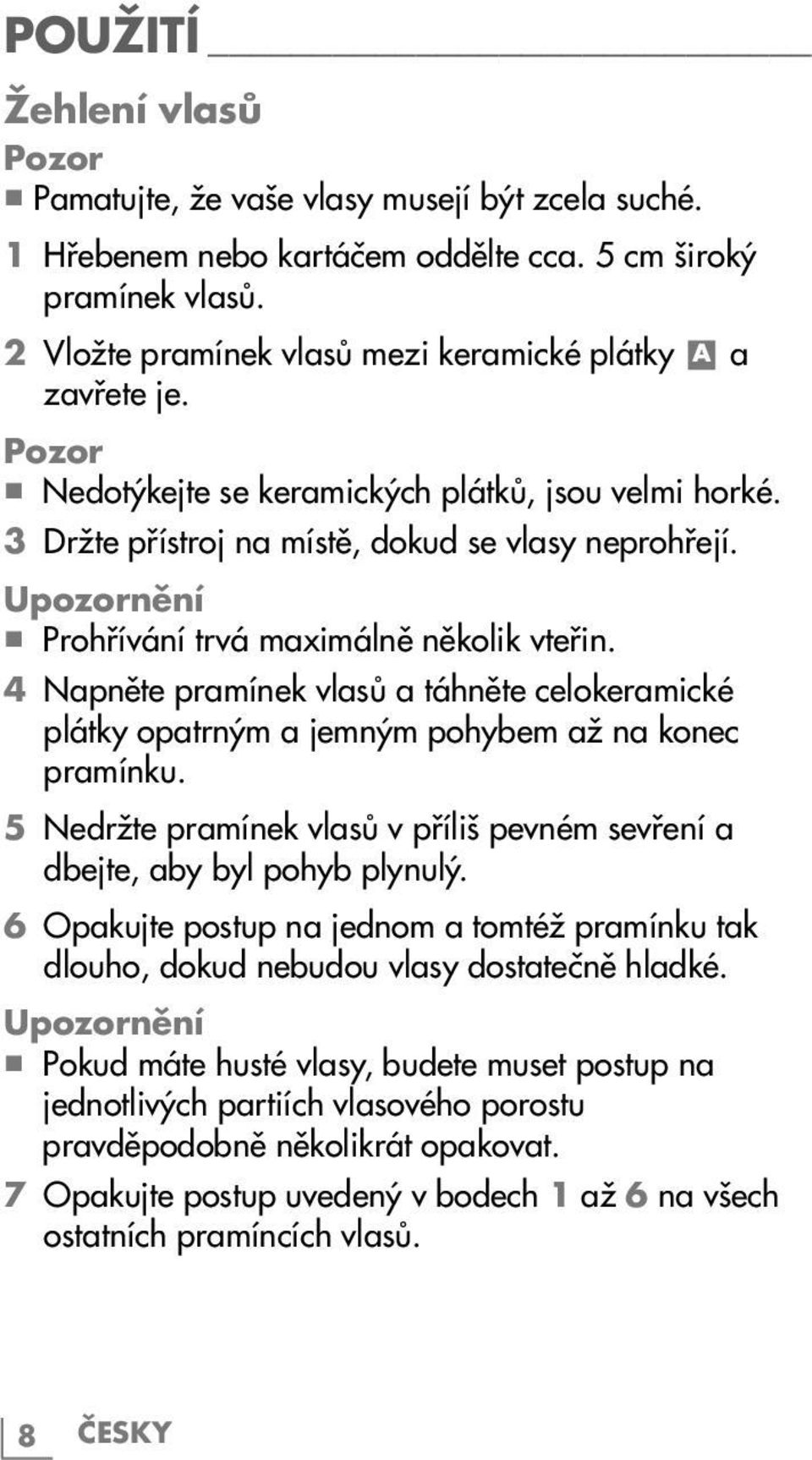 POUŽITÍ

Žehlení vlasů

Pozor

■ Pamatujte, že vaše vlasy musejí být zcela suché.

1 Hřebenem nebo kartáčem oddělte cca. 5 cm široký pramínek vlasů.

2 Vložte pramínek vlasů mezi keramické plátky A a zavřete je.

Pozor

■ Nedotýkejte se keramických plátků, jsou velmi horké.

3 Držte přístroj na místě, dokud se vlasy neprohřejí.

Upozornění

■ Prohřívání trvá maximálně několik vteřin.

4 Napněte pramínek vlasů a táhněte celokeramické plátky opatrným a jemným pohybem až na konec pramínku.

5 Nedržte pramínek vlasů v příliš pevném sevření a dbejte, aby byl pohyb plynulý.

6 Opakujte postup na jednom a tomtéž pramínku tak dlouho, dokud nebudou vlasy dostatečně hladké.

Upozornění

■ Pokud máte husté vlasy, budete muset postup na jednotlivých partiích vlasového porostu pravděpodobně několikrát opakovat.

7 Opakujte postup uvedený v bodech 1 až 6 na všech ostatních pramíncích vlasů.

8 ČESKY